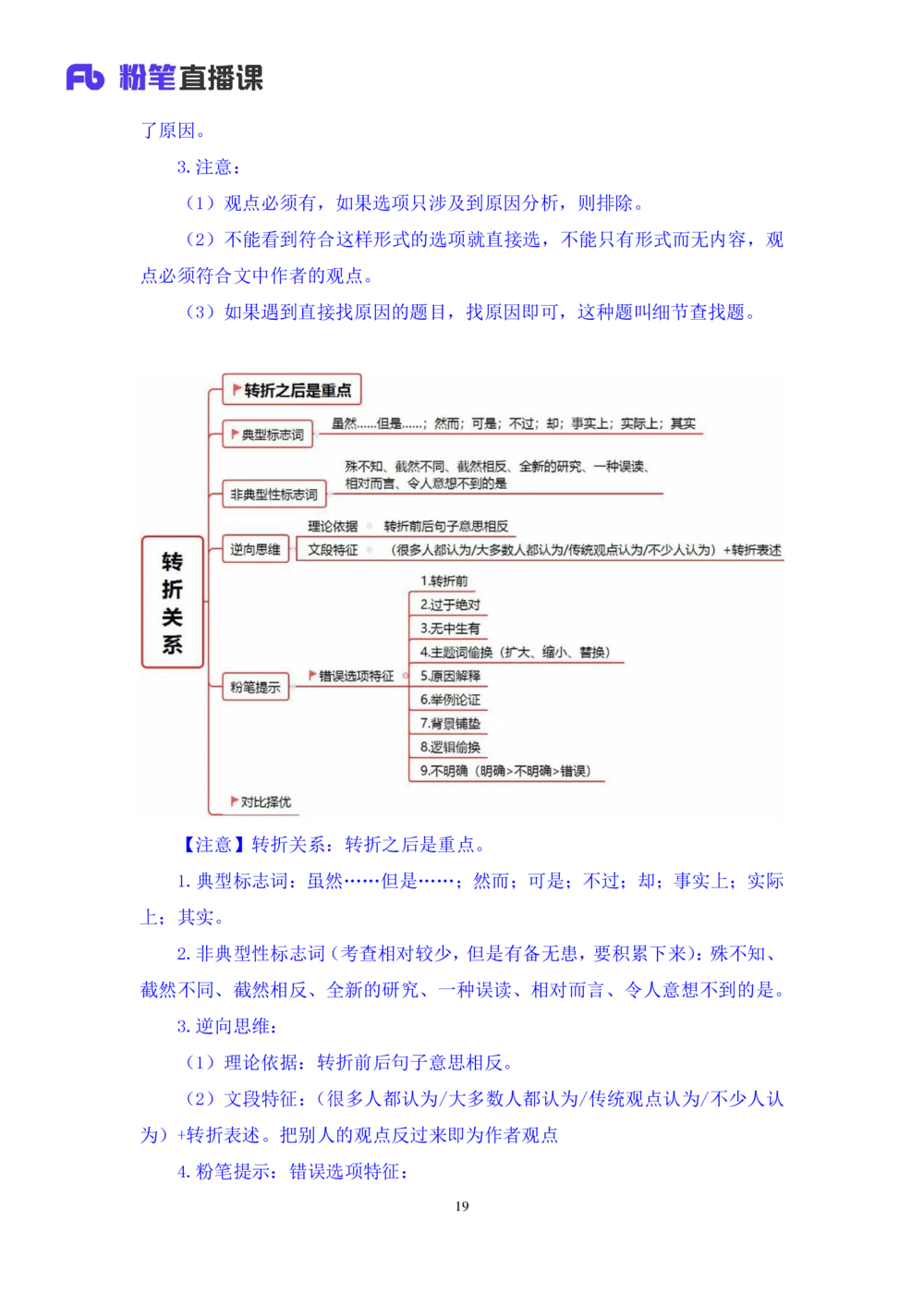 Fb 粉笔直播课

了原因。

3. 注意：

（1）观点必须有，如果选项只涉及到原因分析，则排除。

（2）不能看到符合这样形式的选项就直接选，不能只有形式而无内容，观点必须符合文中作者的观点。

（3）如果遇到直接找原因的题目，找原因即可，这种题叫细节查找题。

转折关系

转折之后是重点

典型标志词

虽然……但是……；然而；可是；不过；却；事实上；实际上；其实

非典型性标志词

殊不知、截然不同、截然相反、全新的研究、一种误读、相对而言、令人意想不到的是

逆向思维

理论依据

转折前后句子意思相反

文段特征

（很多人都认为/大多数人都认为/传统观点认为/不少人认为）+转折表述

粉笔提示

错误选项特征

1.转折前

2.过于绝对

3.无中生有

4.主题词偷换（扩大、缩小、替换）

5.原因解释

6.举例论证

7.背景铺垫

8.逻辑偷换

9.不明确（明确>不明确>错误）

对比择优

【注意】转折关系：转折之后是重点。

1. 典型标志词：虽然……但是……；然而；可是；不过；却；事实上；实际上；其实。

2. 非典型性标志词（考查相对较少，但是有备无患，要积累下来）：殊不知、截然不同、截然相反、全新的研究、一种误读、相对而言、令人意想不到的是。

3. 逆向思维：

（1）理论依据：转折前后句子意思相反。

（2）文段特征：（很多人都认为/大多数人都认为/传统观点认为/不少人认为）+转折表述。把别人的观点反过来即为作者观点

4. 粉笔提示：错误选项特征：

19